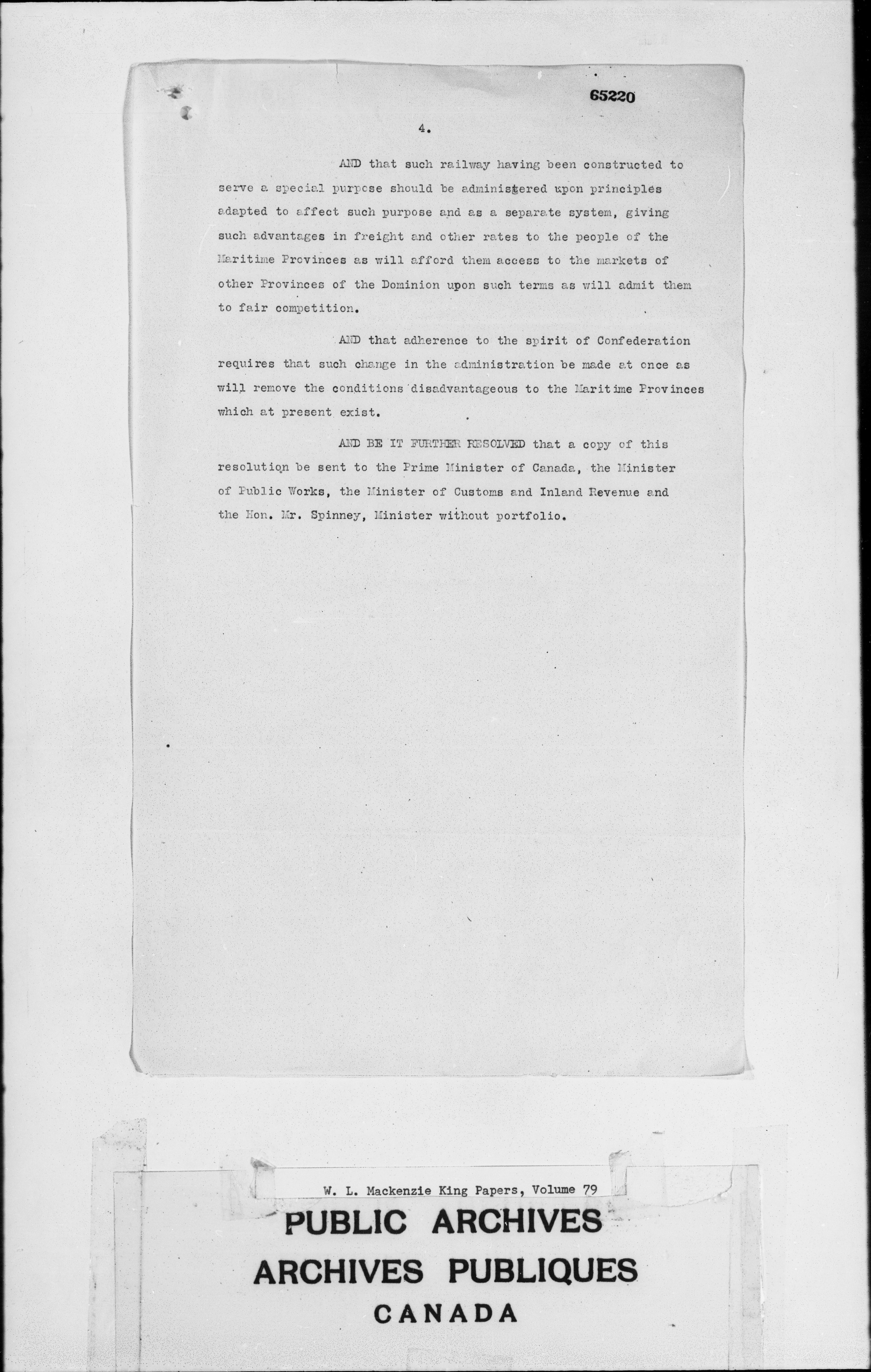 65220

4.

AND that such railway having been constructed to serve a special purpose should be administered upon principles adapted to affect such purpose and as a separate system, giving such advantages in freight and other rates to the people of the Maritime Provinces as will afford them access to the markets of other Provinces of the Dominion upon such terms as will admit them to fair competition.

AND that adherence to the spirit of Confederation requires that such change in the administration be made at once as will remove the conditions disadvantageous to the Maritime Provinces which at present exist.

AND BE IT FURTHER RESOLVED that a copy of this resolution be sent to the Prime Minister of Canada, the Minister of Public Works, the Minister of Customs and Inland Revenue and the Hon. Mr. Spinney, Minister without portfolio.

W. L. Mackenzie King Papers, Volume 79

PUBLIC ARCHIVES
ARCHIVES PUBLIQUES
CANADA